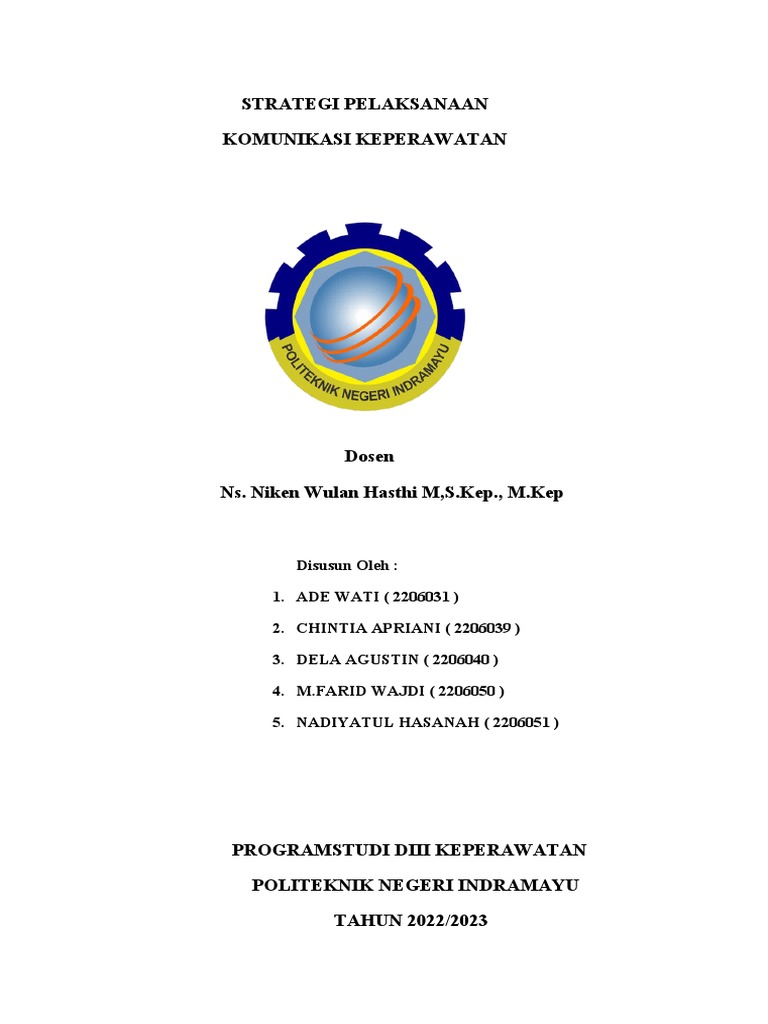 STRATEGI PELAKSANAAN

KOMUNIKASI KEPERAWATAN

POLITEKNIK NEGERI INDRAMAYU

Dosen

Ns. Niken Wulan Hasthi M,S.Kep., M.Kep

Disusun Oleh :

1. ADE WATI ( 2206031 )
2. CHINTIA APRIANI ( 2206039 )
3. DELA AGUSTIN ( 2206040 )
4. M.FARID WAJDI ( 2206050 )
5. NADIYATUL HASANAH ( 2206051 )

PROGRAMSTUDI DIII KEPERAWATAN

POLITEKNIK NEGERI INDRAMAYU

TAHUN 2022/2023